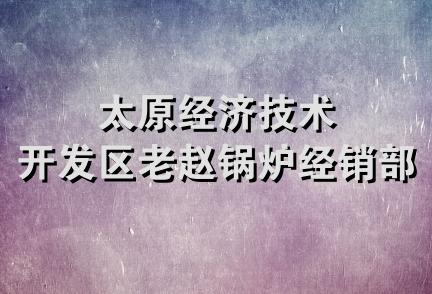 太原经济技术
开发区老赵锅炉经销部